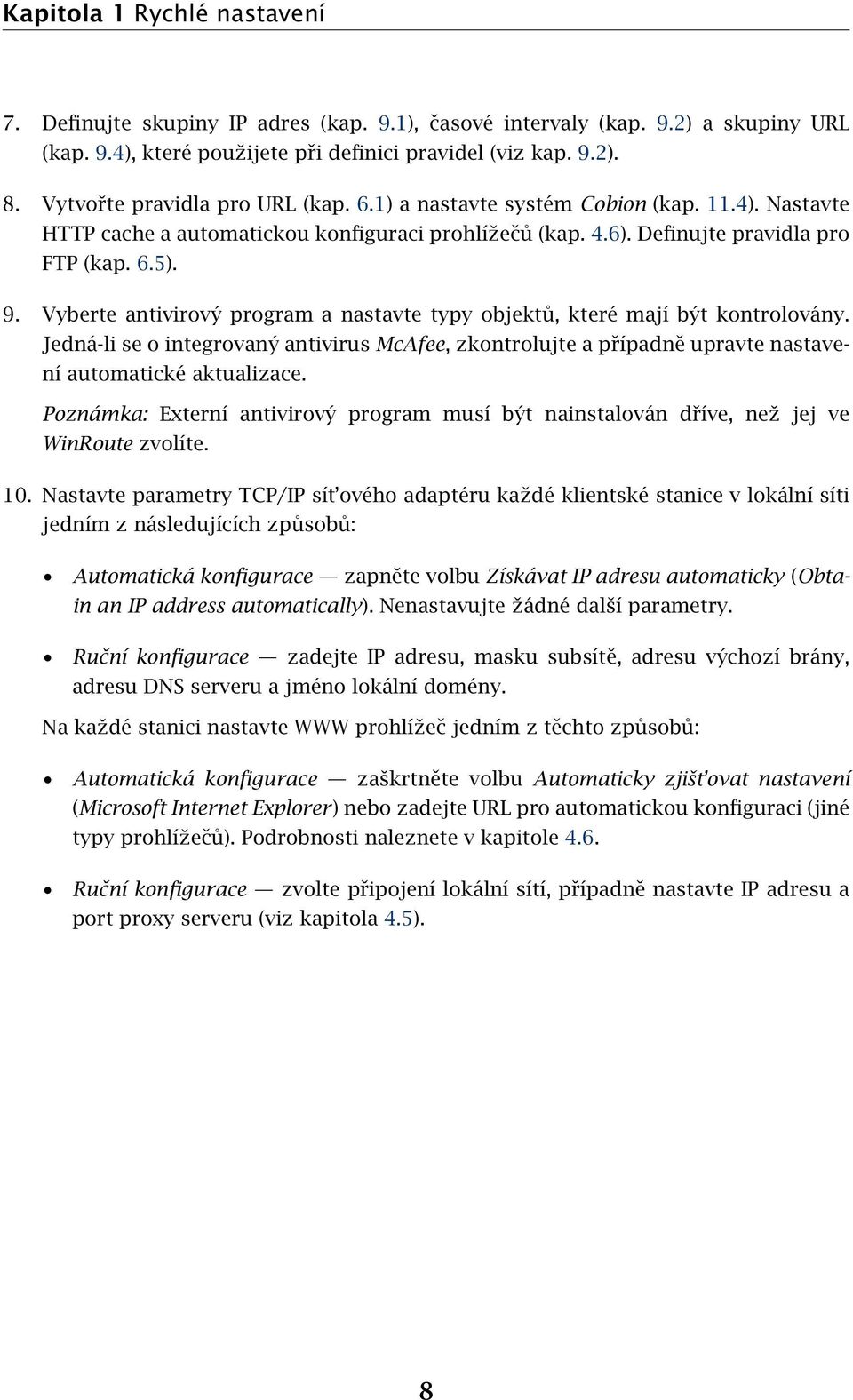 Kapitola 1 Rychlé nastavení

7. Definujte skupiny IP adres (kap. 9.1), časové intervaly (kap. 9.2) a skupiny URL (kap. 9.4), které použijete při definici pravidel (viz kap. 9.2).

8. Vytvořte pravidla pro URL (kap. 6.1) a nastavte systém Cobion (kap. 11.4). Nastavte HTTP cache a automatickou konfiguraci prohlížečů (kap. 4.6). Definujte pravidla pro FTP (kap. 6.5).

9. Vyberte antivirový program a nastavte typy objektů, které mají být kontrolovány. Jedná-li se o integrovaný antivirus McAfee, zkontrolujte a případně upravte nastavení automatické aktualizace.

Poznámka: Externí antivirový program musí být nainstalován dříve, než jej ve WinRoute zvolíte.

10. Nastavte parametry TCP/IP síťového adaptéru každé klientské stanice v lokální síti jedním z následujících způsobů:

• Automatická konfigurace — zapněte volbu Získávat IP adresu automaticky (Obtain an IP address automatically). Nenastavujte žádné další parametry.

• Ruční konfigurace — zadejte IP adresu, masku subsítě, adresu výchozí brány, adresu DNS serveru a jméno lokální domény.

Na každé stanici nastavte WWW prohlížeč jedním z těchto způsobů:

• Automatická konfigurace — zaškrtněte volbu Automaticky zjišťovat nastavení (Microsoft Internet Explorer) nebo zadejte URL pro automatickou konfiguraci (jiné typy prohlížečů). Podrobnosti naleznete v kapitole 4.6.

• Ruční konfigurace — zvolte připojení lokální sítí, případně nastavte IP adresu a port proxy serveru (viz kapitola 4.5).

8